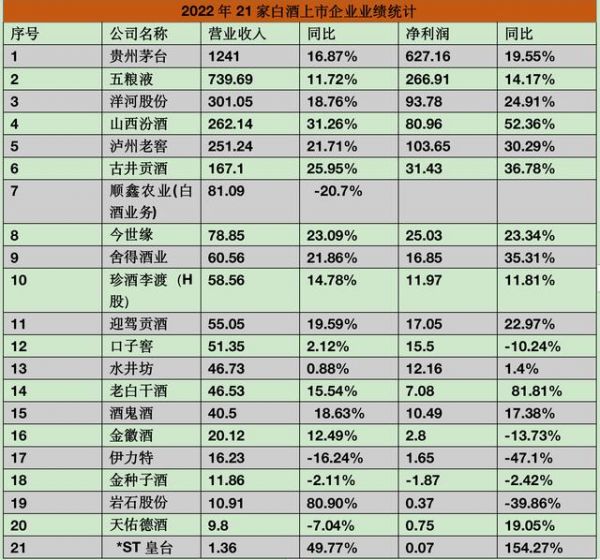 2022年21家白酒上市企业业绩统计

| 序号 | 公司名称 | 营业收入 | 同比 | 净利润 | 同比 |
|---|---|---|---|---|---|
| 1 | 贵州茅台 | 1241 | 16.87% | 627.16 | 19.55% |
| 2 | 五粮液 | 739.69 | 11.72% | 266.91 | 14.17% |
| 3 | 洋河股份 | 301.05 | 18.76% | 93.78 | 24.91% |
| 4 | 山西汾酒 | 262.14 | 31.26% | 80.96 | 52.36% |
| 5 | 泸州老窖 | 251.24 | 21.71% | 103.65 | 30.29% |
| 6 | 古井贡酒 | 167.1 | 25.95% | 31.43 | 36.78% |
| 7 | 顺鑫农业(白酒业务) | 81.09 | -20.7% | | |
| 8 | 今世缘 | 78.85 | 23.09% | 25.03 | 23.34% |
| 9 | 舍得酒业 | 60.56 | 21.86% | 16.85 | 35.31% |
| 10 | 珍酒李渡(H股) | 58.56 | 14.78% | 11.97 | 11.81% |
| 11 | 迎驾贡酒 | 55.05 | 19.59% | 17.05 | 22.97% |
| 12 | 口子窖 | 51.35 | 2.12% | 15.5 | -10.24% |
| 13 | 水井坊 | 46.73 | 0.88% | 12.16 | 1.4% |
| 14 | 老白干酒 | 46.53 | 15.54% | 7.08 | 81.81% |
| 15 | 酒鬼酒 | 40.5 | 18.63% | 10.49 | 17.38% |
| 16 | 金徽酒 | 20.12 | 12.49% | 2.8 | -13.73% |
| 17 | 伊力特 | 16.23 | -16.24% | 1.65 | -47.1% |
| 18 | 金种子酒 | 11.86 | -2.11% | -1.87 | -2.42% |
| 19 | 岩石股份 | 10.91 | 80.90% | 0.37 | -39.86% |
| 20 | 天佑德酒 | 9.8 | -7.04% | 0.75 | 19.05% |
| 21 | *ST皇台 | 1.36 | 49.77% | 0.07 | 154.27% |